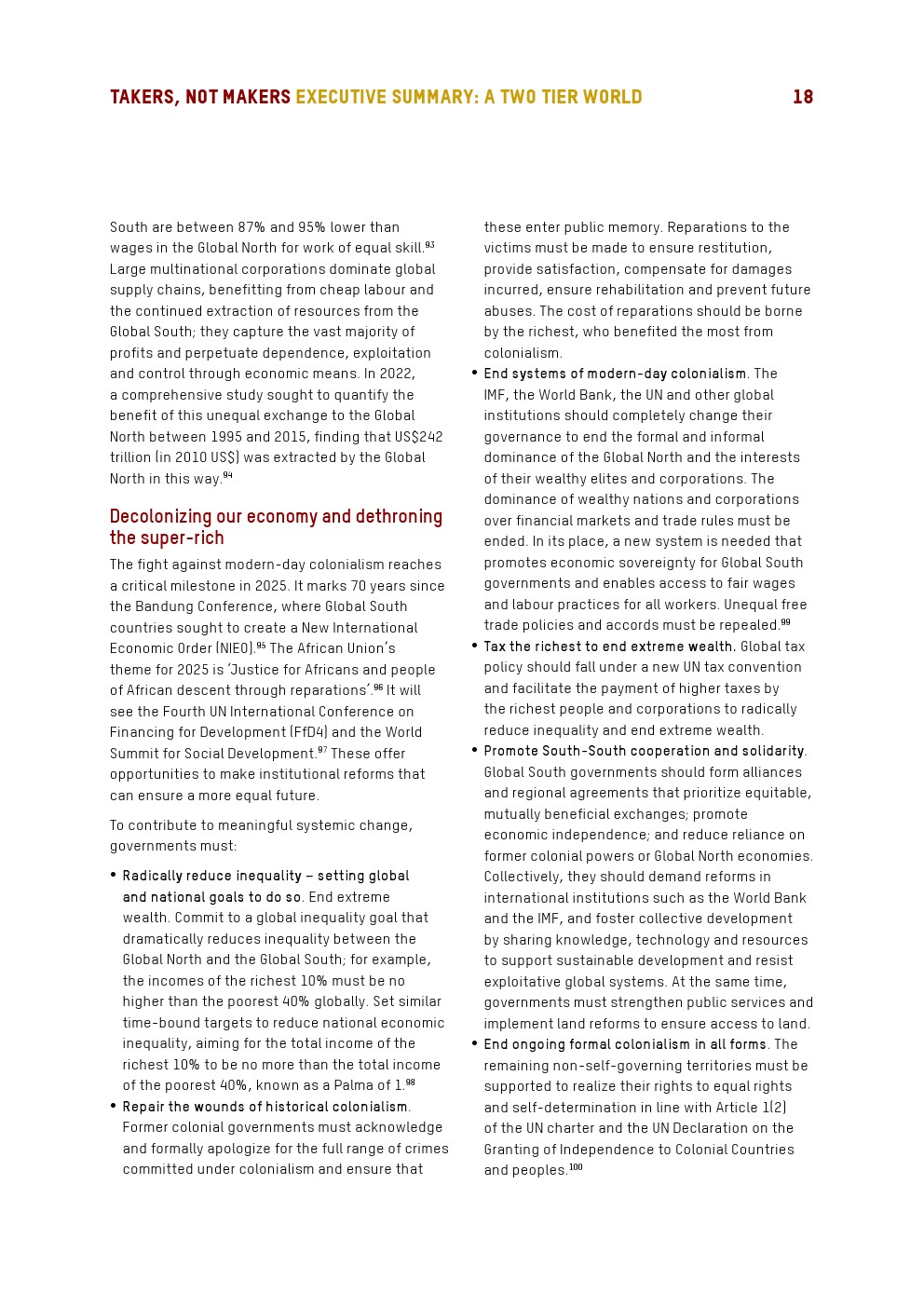 TAKERS, NOT MAKERS EXECUTIVE SUMMARY: A TWO TIER WORLD 18

South are between 87% and 95% lower than wages in the Global North for work of equal skill.$^{93}$ Large multinational corporations dominate global supply chains, benefitting from cheap labour and the continued extraction of resources from the Global South; they capture the vast majority of profits and perpetuate dependence, exploitation and control through economic means. In 2022, a comprehensive study sought to quantify the benefit of this unequal exchange to the Global North between 1995 and 2015, finding that US$242 trillion (in 2010 US$) was extracted by the Global North in this way.$^{94}$

Decolonizing our economy and dethroning the super-rich

The fight against modern-day colonialism reaches a critical milestone in 2025. It marks 70 years since the Bandung Conference, where Global South countries sought to create a New International Economic Order (NIEO).$^{95}$ The African Union's theme for 2025 is 'Justice for Africans and people of African descent through reparations'.$^{96}$ It will see the Fourth UN International Conference on Financing for Development (FfD4) and the World Summit for Social Development.$^{97}$ These offer opportunities to make institutional reforms that can ensure a more equal future.

To contribute to meaningful systemic change, governments must:

• Radically reduce inequality – setting global and national goals to do so. End extreme wealth. Commit to a global inequality goal that dramatically reduces inequality between the Global North and the Global South; for example, the incomes of the richest 10% must be no higher than the poorest 40% globally. Set similar time-bound targets to reduce national economic inequality, aiming for the total income of the richest 10% to be no more than the total income of the poorest 40%, known as a Palma of 1.$^{98}$
• Repair the wounds of historical colonialism. Former colonial governments must acknowledge and formally apologize for the full range of crimes committed under colonialism and ensure that these enter public memory. Reparations to the victims must be made to ensure restitution, provide satisfaction, compensate for damages incurred, ensure rehabilitation and prevent future abuses. The cost of reparations should be borne by the richest, who benefited the most from colonialism.
• End systems of modern-day colonialism. The IMF, the World Bank, the UN and other global institutions should completely change their governance to end the formal and informal dominance of the Global North and the interests of their wealthy elites and corporations. The dominance of wealthy nations and corporations over financial markets and trade rules must be ended. In its place, a new system is needed that promotes economic sovereignty for Global South governments and enables access to fair wages and labour practices for all workers. Unequal free trade policies and accords must be repealed.$^{99}$
• Tax the richest to end extreme wealth. Global tax policy should fall under a new UN tax convention and facilitate the payment of higher taxes by the richest people and corporations to radically reduce inequality and end extreme wealth.
• Promote South-South cooperation and solidarity. Global South governments should form alliances and regional agreements that prioritize equitable, mutually beneficial exchanges; promote economic independence; and reduce reliance on former colonial powers or Global North economies. Collectively, they should demand reforms in international institutions such as the World Bank and the IMF, and foster collective development by sharing knowledge, technology and resources to support sustainable development and resist exploitative global systems. At the same time, governments must strengthen public services and implement land reforms to ensure access to land.
• End ongoing formal colonialism in all forms. The remaining non-self-governing territories must be supported to realize their rights to equal rights and self-determination in line with Article 1(2) of the UN charter and the UN Declaration on the Granting of Independence to Colonial Countries and peoples.$^{100}$